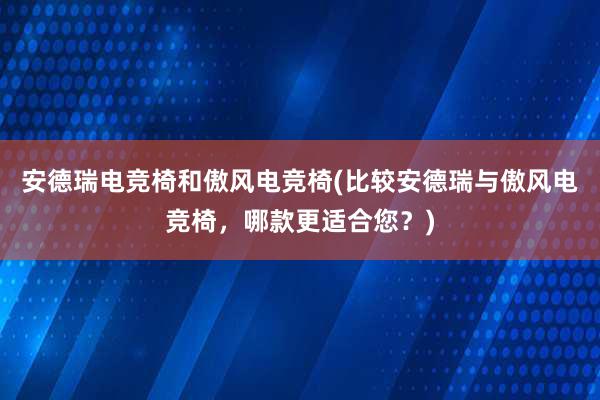 安德瑞电竞椅和傲风电竞椅(比较安德瑞与傲风电竞椅，哪款更适合您？)